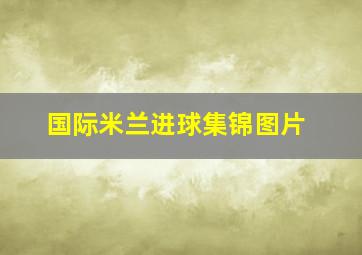 国际米兰进球集锦图片